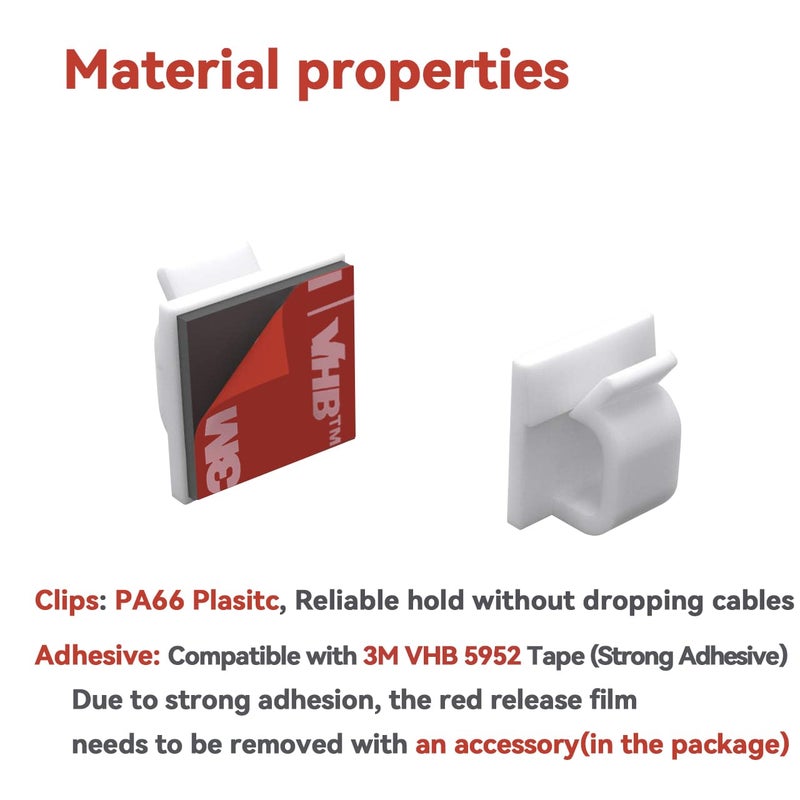 Material properties

VHB™

3M

Clips: PA66 Plasitc, Reliable hold without dropping cables

Adhesive: Compatible with 3M VHB 5952 Tape (Strong Adhesive)

Due to strong adhesion, the red release film needs to be removed with an accessory(in the package)